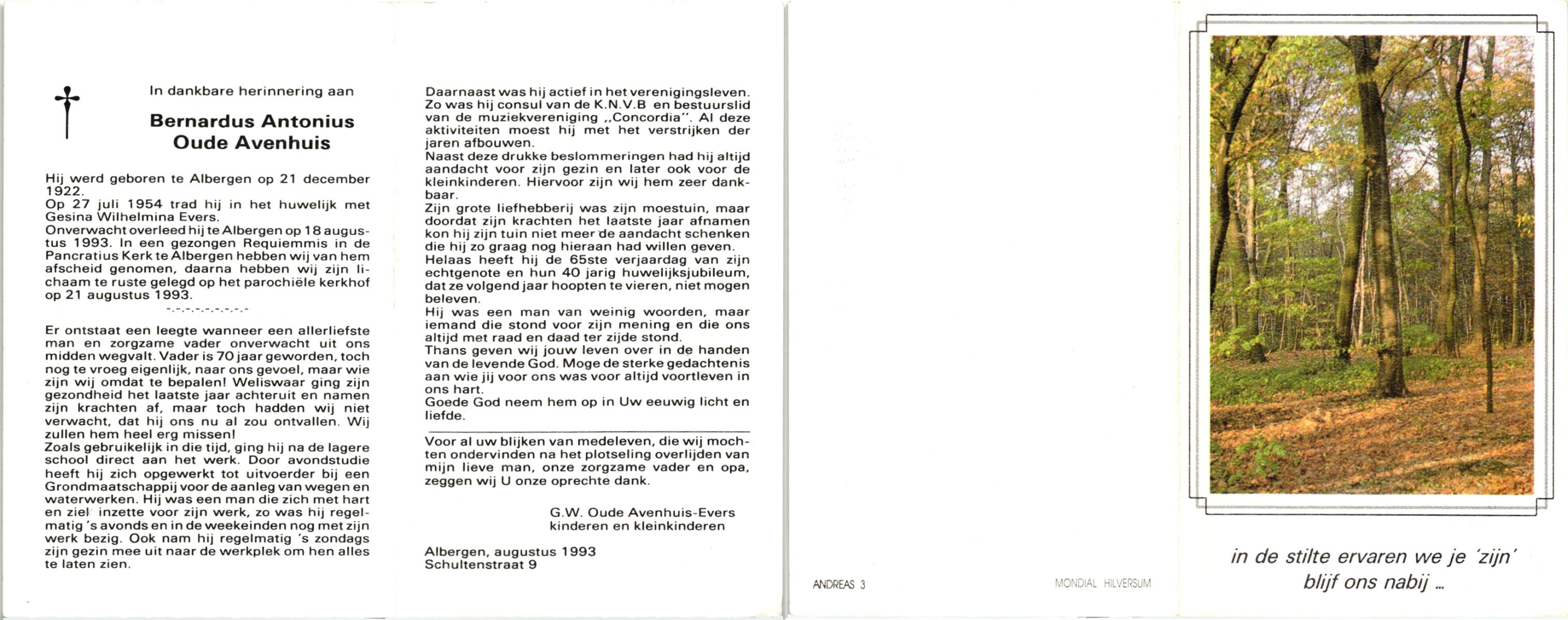 In dankbare herinnering aan

Bernardus Antonius
Oude Avenhuis

Hij werd geboren te Albergen op 21 december 1922.
Op 27 juli 1954 trad hij in het huwelijk met Gesina Wilhelmina Evers.
Onverwacht overleed hij te Albergen op 18 augustus 1993. In een gezongen Requiemmis in de Pancratius Kerk te Albergen hebben wij van hem afscheid genomen, daarna hebben wij zijn lichaam te ruste gelegd op het parochiële kerkhof op 21 augustus 1993.
-.-.-.-.-.-.-.-

Er ontstaat een leegte wanneer een allerliefste man en zorgzame vader onverwacht uit ons midden wegvalt. Vader is 70 jaar geworden, toch nog te vroeg eigenlijk, naar ons gevoel, maar wie zijn wij omdat te bepalen! Weliswaar ging zijn gezondheid het laatste jaar achteruit en namen zijn krachten af, maar toch hadden wij niet verwacht, dat hij ons nu al zou ontvallen. Wij zullen hem heel erg missen!
Zoals gebruikelijk in die tijd, ging hij na de lagere school direct aan het werk. Door avondstudie heeft hij zich opgewerkt tot uitvoerder bij een Grondmaatschappij voor de aanleg van wegen en waterwerken. Hij was een man die zich met hart en ziel inzette voor zijn werk, zo was hij regelmatig 's avonds en in de weekeinden nog met zijn werk bezig. Ook nam hij regelmatig 's zondags zijn gezin mee uit naar de werkplek om hen alles te laten zien.

Daarnaast was hij actief in het verenigingsleven. Zo was hij consul van de K.N.V.B en bestuurslid van de muziekvereniging ,,Concordia''. Al deze aktiviteiten moest hij met het verstrijken der jaren afbouwen.
Naast deze drukke beslommeringen had hij altijd aandacht voor zijn gezin en later ook voor de kleinkinderen. Hiervoor zijn wij hem zeer dankbaar.
Zijn grote liefhebberij was zijn moestuin, maar doordat zijn krachten het laatste jaar afnamen kon hij zijn tuin niet meer de aandacht schenken die hij zo graag nog hieraan had willen geven.
Helaas heeft hij de 65ste verjaardag van zijn echtgenote en hun 40 jarig huwelijksjubileum, dat ze volgend jaar hoopten te vieren, niet mogen beleven.
Hij was een man van weinig woorden, maar iemand die stond voor zijn mening en die ons altijd met raad en daad ter zijde stond.
Thans geven wij jouw leven over in de handen van de levende God. Moge de sterke gedachtenis aan wie jij voor ons was voor altijd voortleven in ons hart.
Goede God neem hem op in Uw eeuwig licht en liefde.

Voor al uw blijken van medeleven, die wij mochten ondervinden na het plotseling overlijden van mijn lieve man, onze zorgzame vader en opa, zeggen wij U onze oprechte dank.

G.W. Oude Avenhuis-Evers
kinderen en kleinkinderen

Albergen, augustus 1993
Schultenstraat 9

ANDREAS 3

MONDIAL HILVERSUM

in de stilte ervaren we je 'zijn'
blijf ons nabij ...